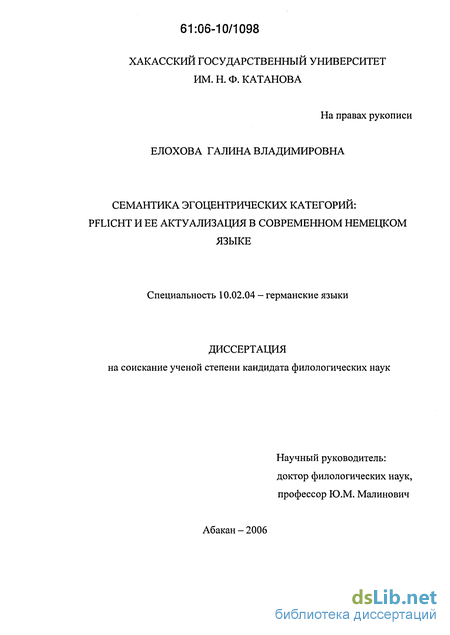 61:06-10/1098

ХАКАССКИЙ ГОСУДАРСТВЕННЫЙ УНИВЕРСИТЕТ
ИМ. Н. Ф. КАТАНОВА

На правах рукописи

ЕЛОХОВА ГАЛИНА ВЛАДИМИРОВНА

СЕМАНТИКА ЭГОЦЕНТРИЧЕСКИХ КАТЕГОРИЙ:
PFLICHT И ЕЕ АКТУАЛИЗАЦИЯ В СОВРЕМЕННОМ НЕМЕЦКОМ ЯЗЫКЕ

Специальность 10.02.04 – германские языки

ДИССЕРТАЦИЯ
на соискание ученой степени кандидата филологических наук

Научный руководитель:
доктор филологических наук,
профессор Ю.М. Малинович

Абакан – 2006

dsLib.net
библиотека диссертаций